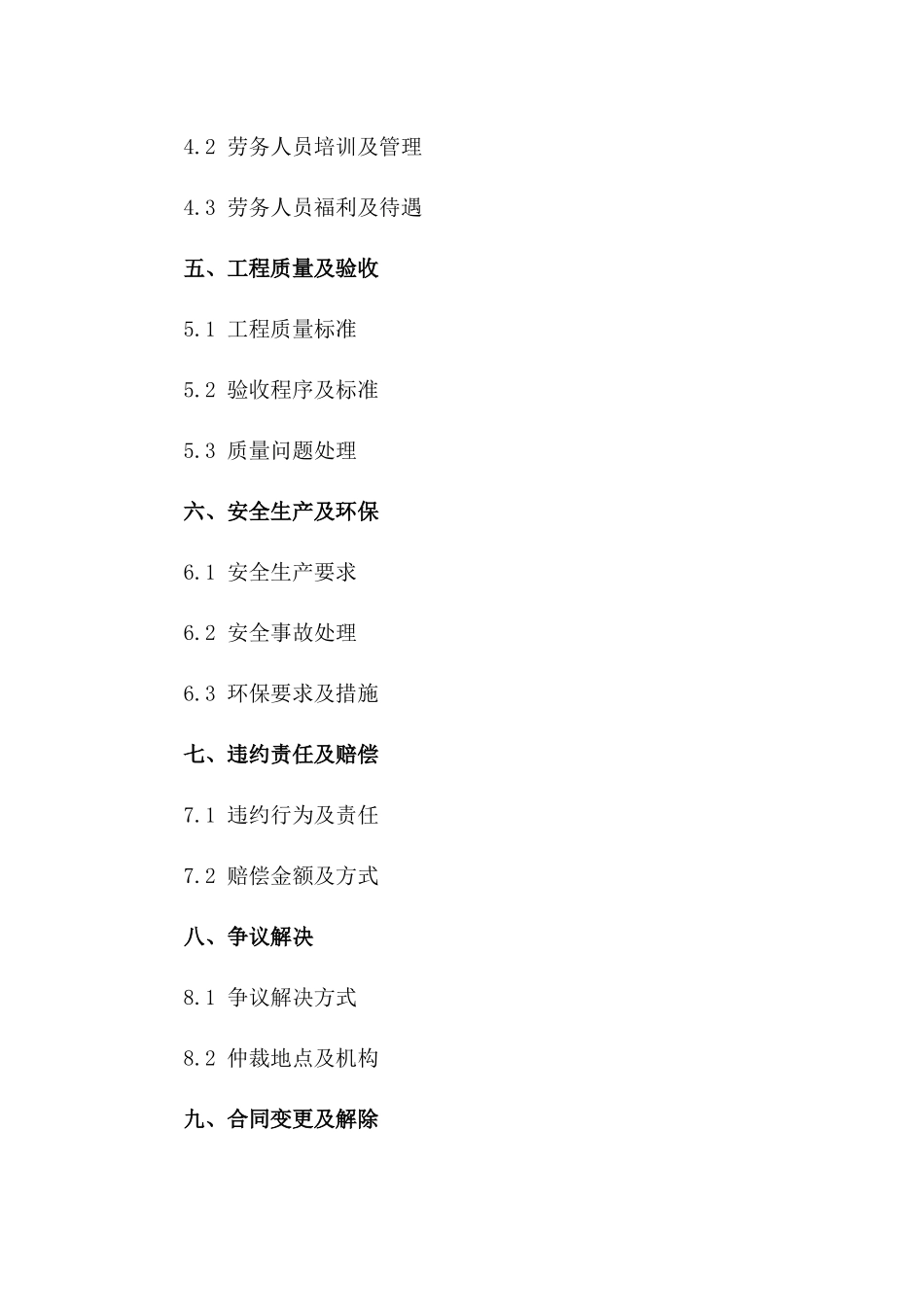 4.2 劳务人员培训及管理

4.3 劳务人员福利及待遇

五、工程质量及验收

5.1 工程质量标准

5.2 验收程序及标准

5.3 质量问题处理

六、安全生产及环保

6.1 安全生产要求

6.2 安全事故处理

6.3 环保要求及措施

七、违约责任及赔偿

7.1 违约行为及责任

7.2 赔偿金额及方式

八、争议解决

8.1 争议解决方式

8.2 仲裁地点及机构

九、合同变更及解除